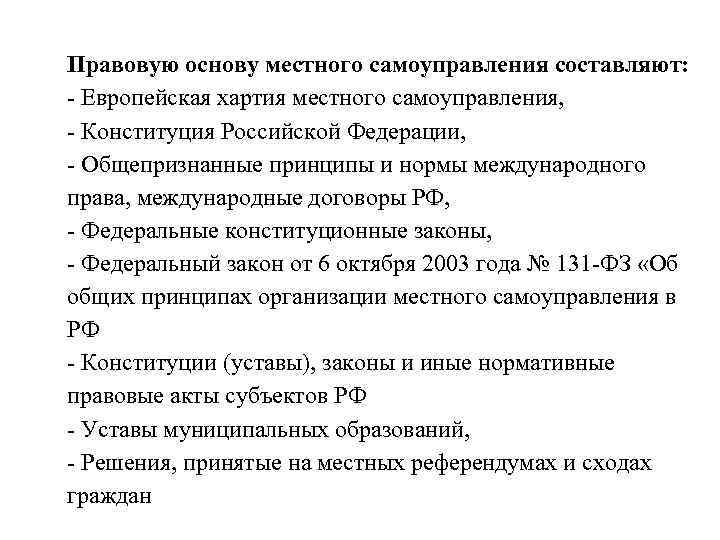 Правовую основу местного самоуправления составляют:
- Европейская хартия местного самоуправления,
- Конституция Российской Федерации,
- Общепризнанные принципы и нормы международного права, международные договоры РФ,
- Федеральные конституционные законы,
- Федеральный закон от 6 октября 2003 года № 131-ФЗ «Об общих принципах организации местного самоуправления в РФ
- Конституции (уставы), законы и иные нормативные правовые акты субъектов РФ
- Уставы муниципальных образований,
- Решения, принятые на местных референдумах и сходах граждан